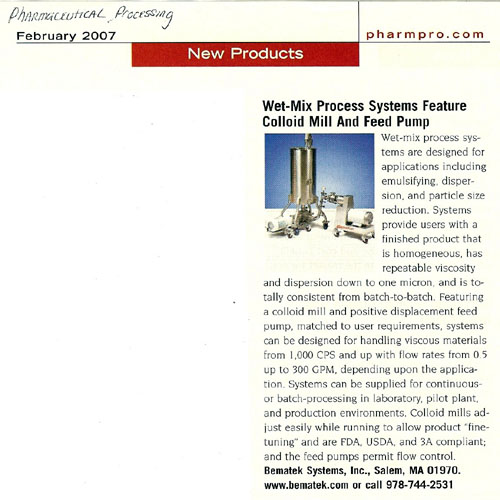 PHARMACEUTICAL Processing

February 2007

pharmpro.com

New Products

Wet-Mix Process Systems Feature Colloid Mill And Feed Pump

Wet-mix process systems are designed for applications including emulsifying, dispersion, and particle size reduction. Systems provide users with a finished product that is homogeneous, has repeatable viscosity and dispersion down to one micron, and is totally consistent from batch-to-batch. Featuring a colloid mill and positive displacement feed pump, matched to user requirements, systems can be designed for handling viscous materials from 1,000 CPS and up with flow rates from 0.5 up to 300 GPM, depending upon the application. Systems can be supplied for continuous- or batch-processing in laboratory, pilot plant, and production environments. Colloid mills adjust easily while running to allow product "fine-tuning" and are FDA, USDA, and 3A compliant; and the feed pumps permit flow control.
Bematek Systems, Inc., Salem, MA 01970.
www.bematek.com or call 978-744-2531